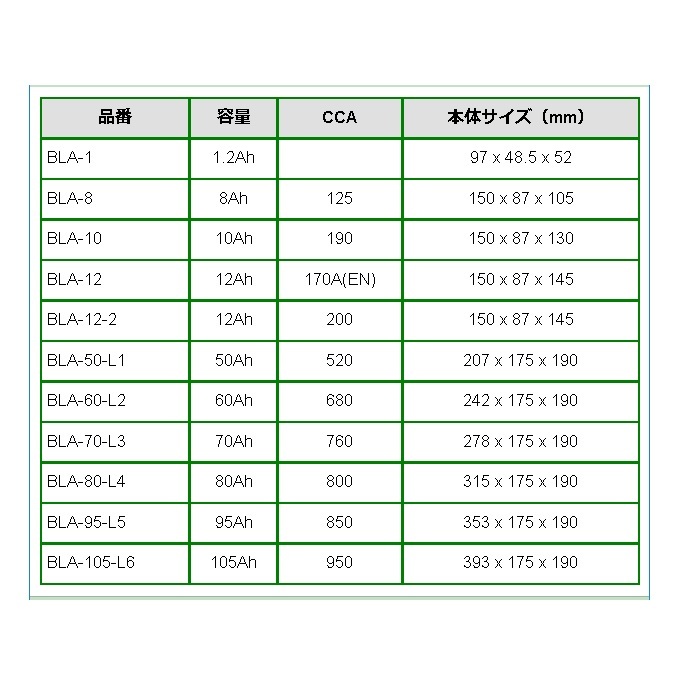 | 品番 | 容量 | CCA | 本体サイズ（mm） |
|---|---|---|---|
| BLA-1 | 1.2Ah | | 97 x 48.5 x 52 |
| BLA-8 | 8Ah | 125 | 150 x 87 x 105 |
| BLA-10 | 10Ah | 190 | 150 x 87 x 130 |
| BLA-12 | 12Ah | 170A(EN) | 150 x 87 x 145 |
| BLA-12-2 | 12Ah | 200 | 150 x 87 x 145 |
| BLA-50-L1 | 50Ah | 520 | 207 x 175 x 190 |
| BLA-60-L2 | 60Ah | 680 | 242 x 175 x 190 |
| BLA-70-L3 | 70Ah | 760 | 278 x 175 x 190 |
| BLA-80-L4 | 80Ah | 800 | 315 x 175 x 190 |
| BLA-95-L5 | 95Ah | 850 | 353 x 175 x 190 |
| BLA-105-L6 | 105Ah | 950 | 393 x 175 x 190 |